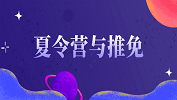 夏令营与推免